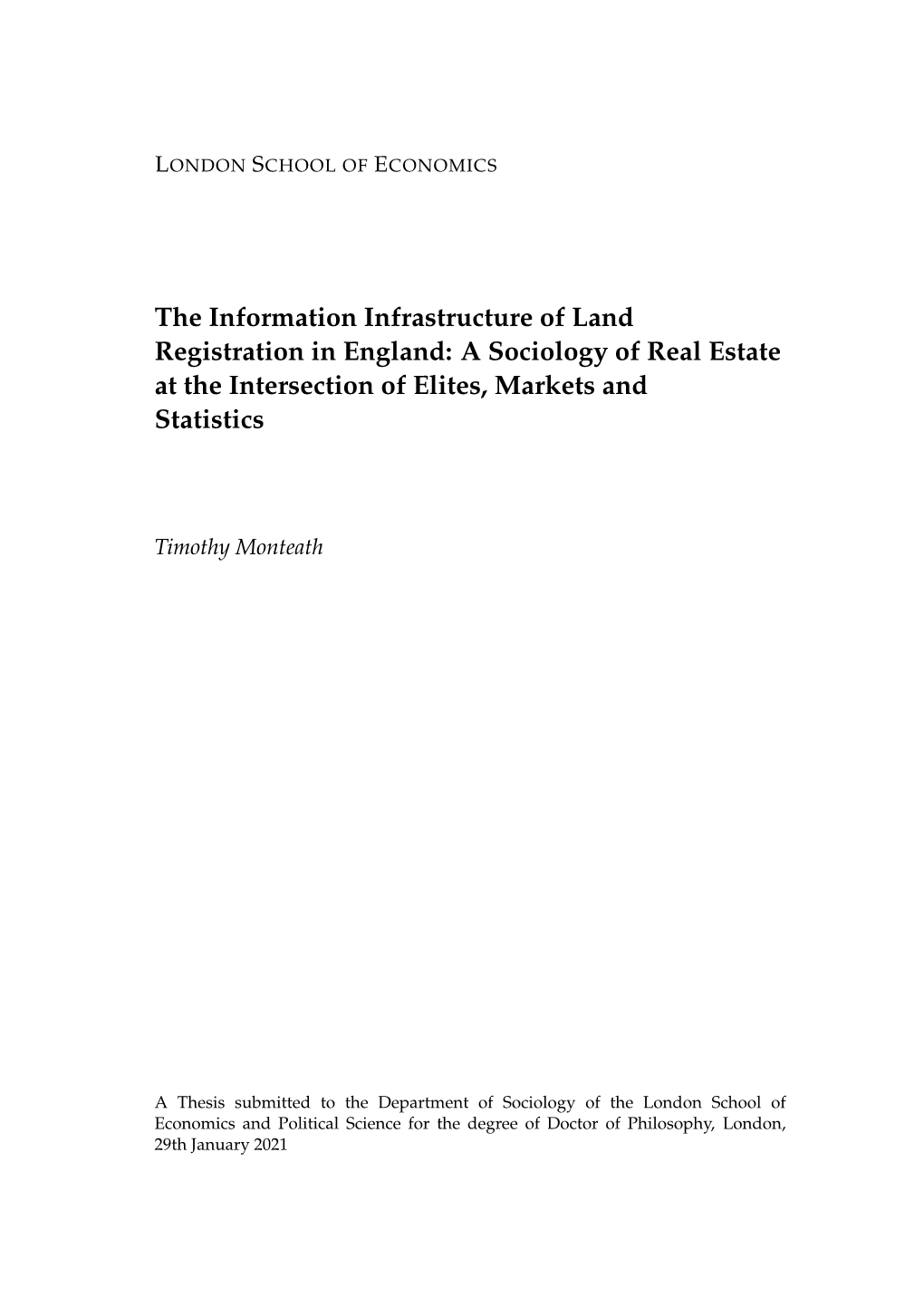 LONDON SCHOOL OF ECONOMICS

The Information Infrastructure of Land Registration in England: A Sociology of Real Estate at the Intersection of Elites, Markets and Statistics

Timothy Monteath

A Thesis submitted to the Department of Sociology of the London School of Economics and Political Science for the degree of Doctor of Philosophy, London, 29th January 2021